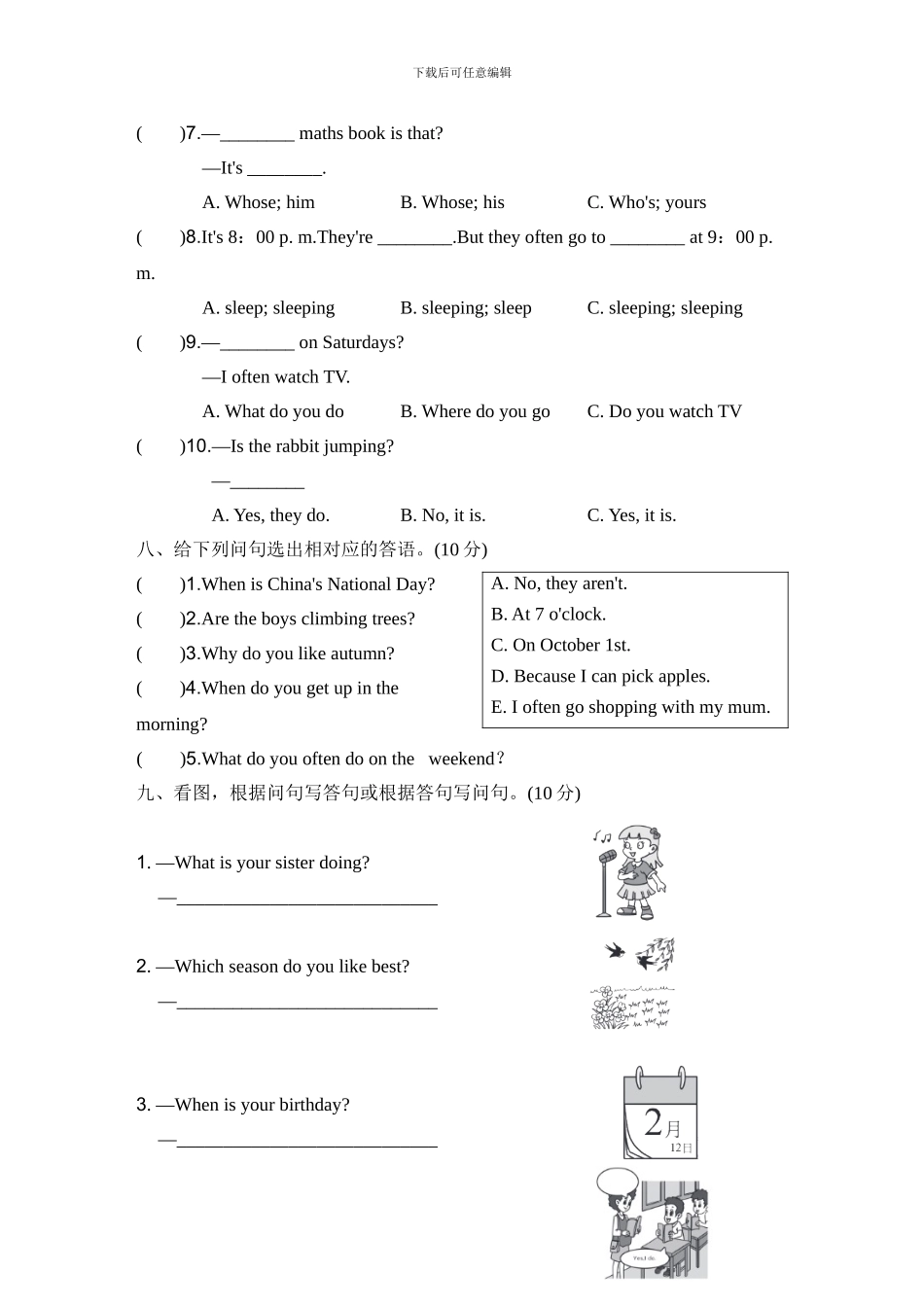 下载后可任意编辑

(　　)7.—________ maths book is that?

—It's ________.

A. Whose; him　　B. Whose; his　　C. Who's; yours

(　　)8.It's 8：00 p. m.They're ________.But they often go to ________ at 9：00 p. m.

A. sleep; sleeping　　B. sleeping; sleep　　C. sleeping; sleeping

(　　)9.—________ on Saturdays?

—I often watch TV.

A. What do you do　　B. Where do you go　　C. Do you watch TV

(　　)10.—Is the rabbit jumping?

—________

A. Yes, they do.　　B. No, it is.　　C. Yes, it is.

八、给下列问句选出相对应的答语。(10 分)

(　　)1.When is China's National Day?

(　　)2.Are the boys climbing trees?

(　　)3.Why do you like autumn?

(　　)4.When do you get up in the morning?

(　　)5.What do you often do on the weekend?

A. No, they aren't.
B. At 7 o'clock.
C. On October 1st.
D. Because I can pick apples.
E. I often go shopping with my mum.

九、看图，根据问句写答句或根据答句写问句。(10 分)

1. —What is your sister doing?

—____________________________

2. —Which season do you like best?

—____________________________

3. —When is your birthday?

—____________________________

2月
12日

Yes,I do.